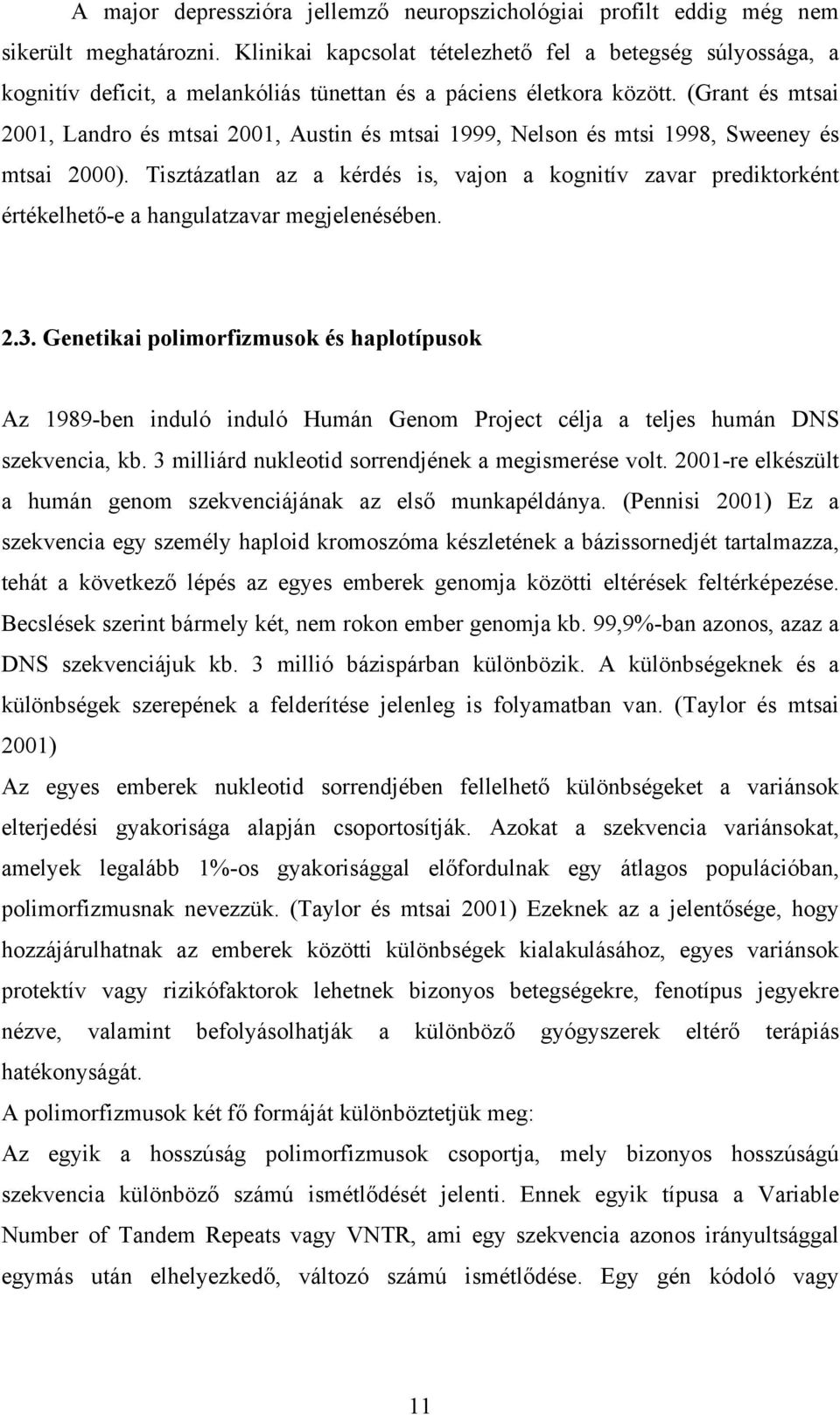 A major depresszióra jellemző neuropszichológiai profilt eddig még nem sikerült meghatározni. Klinikai kapcsolat tételezhető fel a betegség súlyossága, a kognitív deficit, a melankóliás tünettan és a páciens életkora között. (Grant és mtsai 2001, Landro és mtsai 2001, Austin és mtsai 1999, Nelson és mtsi 1998, Sweeney és mtsai 2000). Tisztázatlan az a kérdés is, vajon a kognitív zavar prediktorként értékelhető-e a hangulatzavar megjelenésében.

2.3. Genetikai polimorfizmusok és haplotípusok

Az 1989-ben induló induló Humán Genom Project célja a teljes humán DNS szekvencia, kb. 3 milliárd nukleotid sorrendjének a megismerése volt. 2001-re elkészült a humán genom szekvenciájának az első munkapéldánya. (Pennisi 2001) Ez a szekvencia egy személy haploid kromoszóma készletének a bázissornedjét tartalmazza, tehát a következő lépés az egyes emberek genomja közötti eltérések feltérképezése. Becslések szerint bármely két, nem rokon ember genomja kb. 99,9%-ban azonos, azaz a DNS szekvenciájuk kb. 3 millió bázispárban különbözik. A különbségeknek és a különbségek szerepének a felderítése jelenleg is folyamatban van. (Taylor és mtsai 2001)

Az egyes emberek nukleotid sorrendjében fellelhető különbségeket a variánsok elterjedési gyakorisága alapján csoportosítják. Azokat a szekvencia variánsokat, amelyek legalább 1%-os gyakorisággal előfordulnak egy átlagos populációban, polimorfizmusnak nevezzük. (Taylor és mtsai 2001) Ezeknek az a jelentősége, hogy hozzájárulhatnak az emberek közötti különbségek kialakulásához, egyes variánsok protektív vagy rizikófaktorok lehetnek bizonyos betegségekre, fenotípus jegyekre nézve, valamint befolyásolhatják a különböző gyógyszerek eltérő terápiás hatékonyságát.

A polimorfizmusok két fő formáját különböztetjük meg:

Az egyik a hosszúság polimorfizmusok csoportja, mely bizonyos hosszúságú szekvencia különböző számú ismétlődését jelenti. Ennek egyik típusa a Variable Number of Tandem Repeats vagy VNTR, ami egy szekvencia azonos irányultsággal egymás után elhelyezkedő, változó számú ismétlődése. Egy gén kódoló vagy

11